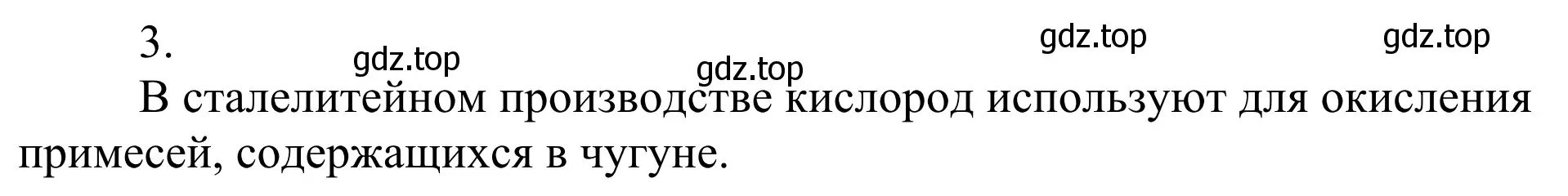 3.

gdz.top gdz.top gdz.top gdz.top

В сталелитейном производстве кислород используют для окисления примесей, содержащихся в чугуне.